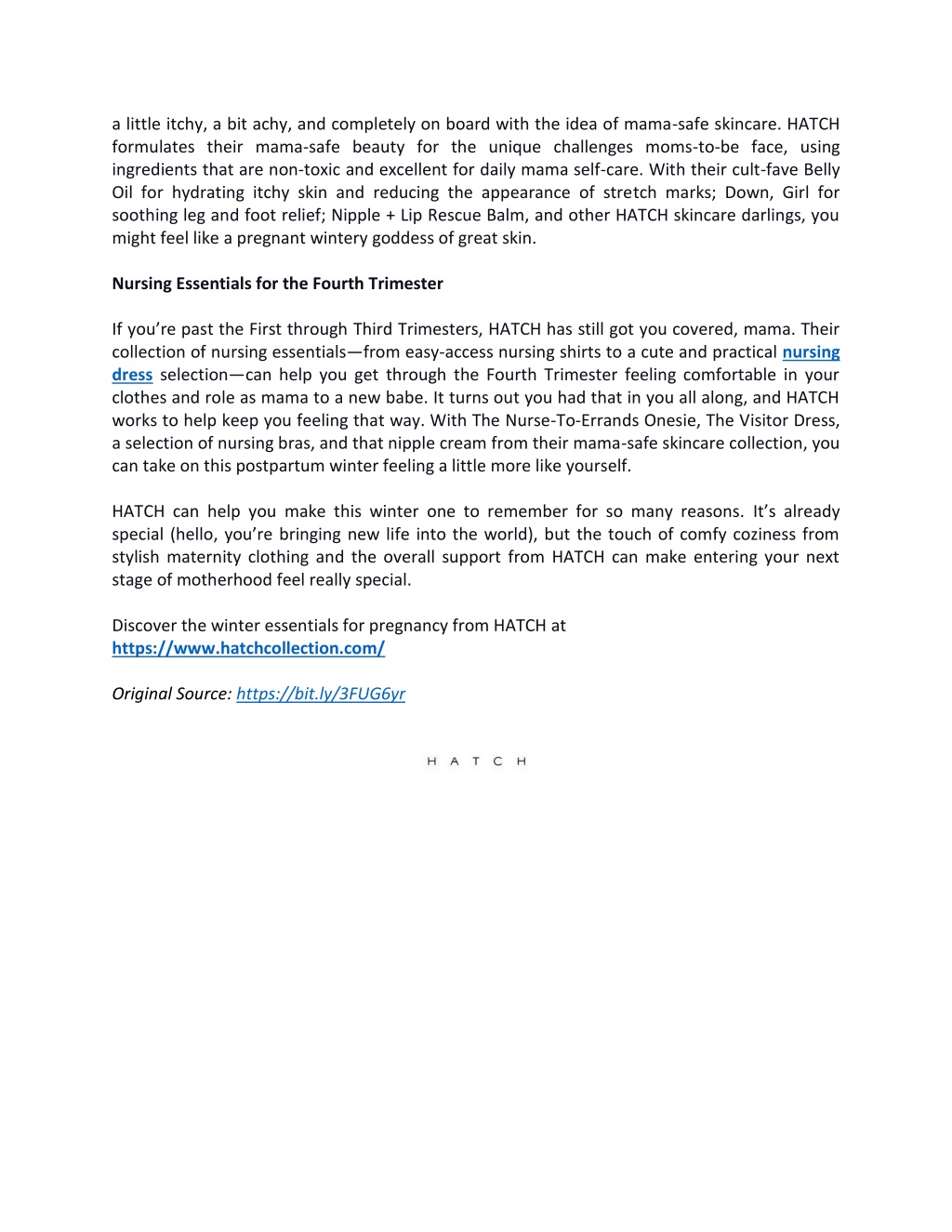 a little itchy, a bit achy, and completely on board with the idea of mama-safe skincare. HATCH formulates their mama-safe beauty for the unique challenges moms-to-be face, using ingredients that are non-toxic and excellent for daily mama self-care. With their cult-fave Belly Oil for hydrating itchy skin and reducing the appearance of stretch marks; Down, Girl for soothing leg and foot relief; Nipple + Lip Rescue Balm, and other HATCH skincare darlings, you might feel like a pregnant wintery goddess of great skin.

Nursing Essentials for the Fourth Trimester

If you're past the First through Third Trimesters, HATCH has still got you covered, mama. Their collection of nursing essentials—from easy-access nursing shirts to a cute and practical nursing dress selection—can help you get through the Fourth Trimester feeling comfortable in your clothes and role as mama to a new babe. It turns out you had that in you all along, and HATCH works to help keep you feeling that way. With The Nurse-To-Errands Onesie, The Visitor Dress, a selection of nursing bras, and that nipple cream from their mama-safe skincare collection, you can take on this postpartum winter feeling a little more like yourself.

HATCH can help you make this winter one to remember for so many reasons. It's already special (hello, you're bringing new life into the world), but the touch of comfy coziness from stylish maternity clothing and the overall support from HATCH can make entering your next stage of motherhood feel really special.

Discover the winter essentials for pregnancy from HATCH at https://www.hatchcollection.com/

Original Source: https://bit.ly/3FUG6yr

HATCH